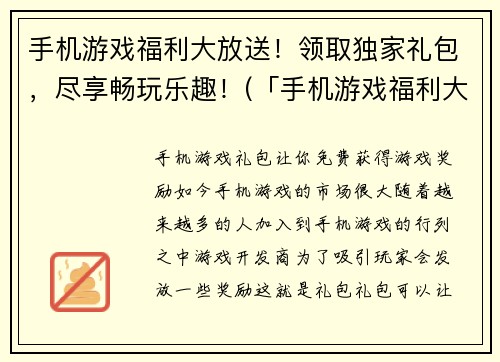 手机游戏福利大放送！领取独家礼包，尽享畅玩乐趣！（「手机游戏福利大

手机游戏礼包让你免费获得游戏奖励如今手机游戏的市场很大随着越来越多的人加入到手机游戏的行列之中游戏开发商为了吸引玩家会发放一些奖励这就是礼包礼包可以让